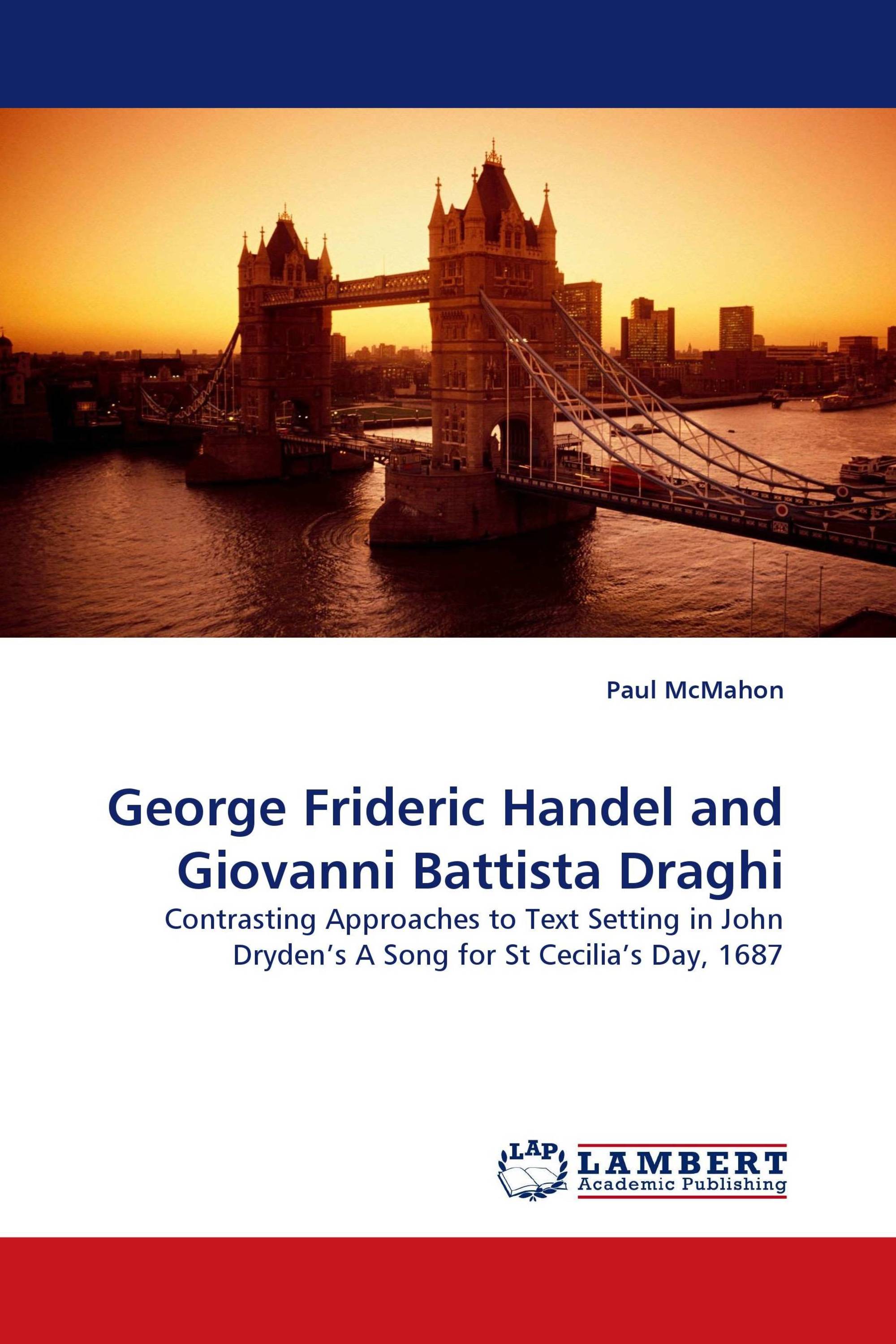 Paul McMahon

George Frideric Handel and Giovanni Battista Draghi

Contrasting Approaches to Text Setting in John Dryden’s A Song for St Cecilia’s Day, 1687

LAP
LAMBERT
Academic Publishing